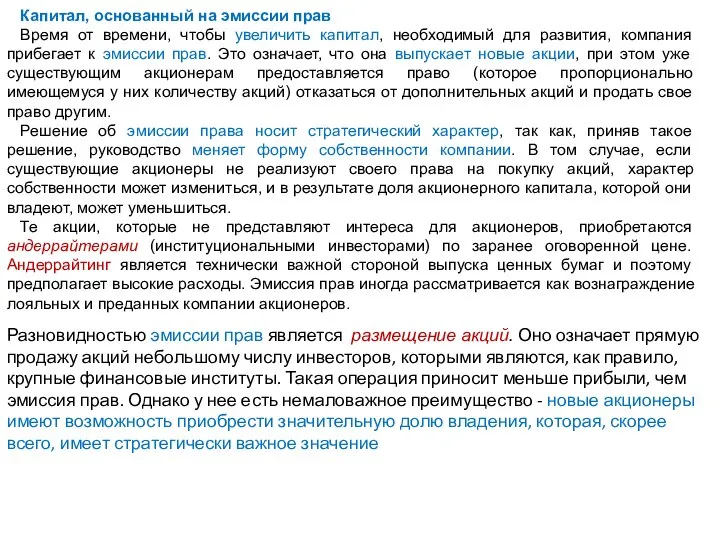 Капитал, основанный на эмиссии прав

Время от времени, чтобы увеличить капитал, необходимый для развития, компания прибегает к эмиссии прав. Это означает, что она выпускает новые акции, при этом уже существующим акционерам предоставляется право (которое пропорционально имеющемуся у них количеству акций) отказаться от дополнительных акций и продать свое право другим.

Решение об эмиссии права носит стратегический характер, так как, приняв такое решение, руководство меняет форму собственности компании. В том случае, если существующие акционеры не реализуют своего права на покупку акций, характер собственности может измениться, и в результате доля акционерного капитала, которой они владеют, может уменьшиться.

Те акции, которые не представляют интереса для акционеров, приобретаются андеррайтерами (институциональными инвесторами) по заранее оговоренной цене. Андеррайтинг является технически важной стороной выпуска ценных бумаг и поэтому предполагает высокие расходы. Эмиссия прав иногда рассматривается как вознаграждение лояльных и преданных компании акционеров.

Разновидностью эмиссии прав является размещение акций. Оно означает прямую продажу акций небольшому числу инвесторов, которыми являются, как правило, крупные финансовые институты. Такая операция приносит меньше прибыли, чем эмиссия прав. Однако у нее есть немаловажное преимущество - новые акционеры имеют возможность приобрести значительную долю владения, которая, скорее всего, имеет стратегически важное значение